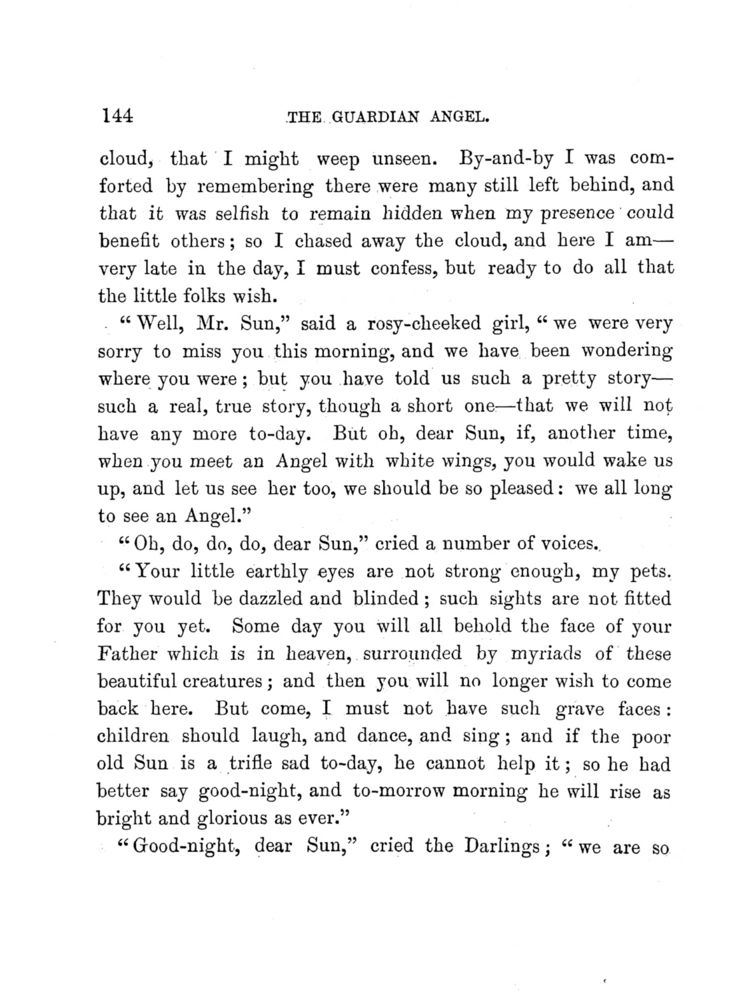 144 THE GUARDIAN ANGEL.

cloud, that I might weep unseen. By-and-by I was comforted by remembering there were many still left behind, and that it was selfish to remain hidden when my presence could benefit others; so I chased away the cloud, and here I am—very late in the day, I must confess, but ready to do all that the little folks wish.

"Well, Mr. Sun," said a rosy-cheeked girl, "we were very sorry to miss you this morning, and we have been wondering where you were; but you have told us such a pretty story—such a real, true story, though a short one—that we will not have any more to-day. But oh, dear Sun, if, another time, when you meet an Angel with white wings, you would wake us up, and let us see her too, we should be so pleased: we all long to see an Angel."

"Oh, do, do, do, dear Sun," cried a number of voices.

"Your little earthly eyes are not strong enough, my pets. They would be dazzled and blinded; such sights are not fitted for you yet. Some day you will all behold the face of your Father which is in heaven, surrounded by myriads of these beautiful creatures; and then you will no longer wish to come back here. But come, I must not have such grave faces: children should laugh, and dance, and sing; and if the poor old Sun is a trifle sad to-day, he cannot help it; so he had better say good-night, and to-morrow morning he will rise as bright and glorious as ever."

"Good-night, dear Sun," cried the Darlings; "we are so